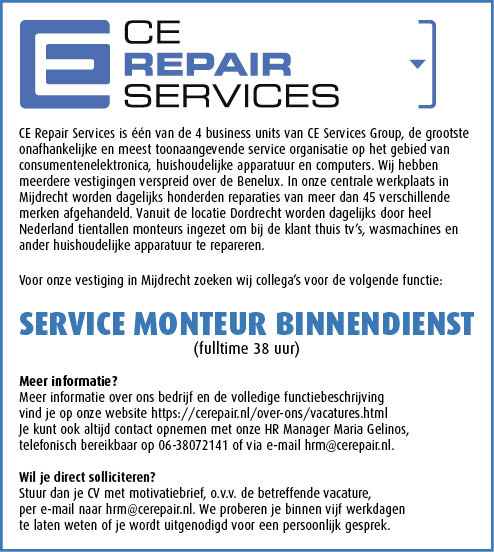 CE
REPAIR
SERVICES

CE Repair Services is één van de 4 business units van CE Services Group, de grootste onafhankelijke en meest toonaangevende service organisatie op het gebied van consumentenelektronica, huishoudelijke apparatuur en computers. Wij hebben meerdere vestigingen verspreid over de Benelux. In onze centrale werkplaats in Mijdrecht worden dagelijks honderden reparaties van meer dan 45 verschillende merken afgehandeld. Vanuit de locatie Dordrecht worden dagelijks door heel Nederland tientallen monteurs ingezet om bij de klant thuis tv's, wasmachines en ander huishoudelijke apparatuur te repareren.

Voor onze vestiging in Mijdrecht zoeken wij collega's voor de volgende functie:

SERVICE MONTEUR BINNENDIENST
(fulltime 38 uur)

Meer informatie?
Meer informatie over ons bedrijf en de volledige functiebeschrijving vind je op onze website https://cerepair.nl/over-ons/vacatures.html
Je kunt ook altijd contact opnemen met onze HR Manager Maria Gelinos, telefonisch bereikbaar op 06-38072141 of via e-mail hrm@cerepair.nl.

Wil je direct solliciteren?
Stuur dan je CV met motivatiebrief, o.v.v. de betreffende vacature, per e-mail naar hrm@cerepair.nl. We proberen je binnen vijf werkdagen te laten weten of je wordt uitgenodigd voor een persoonlijk gesprek.